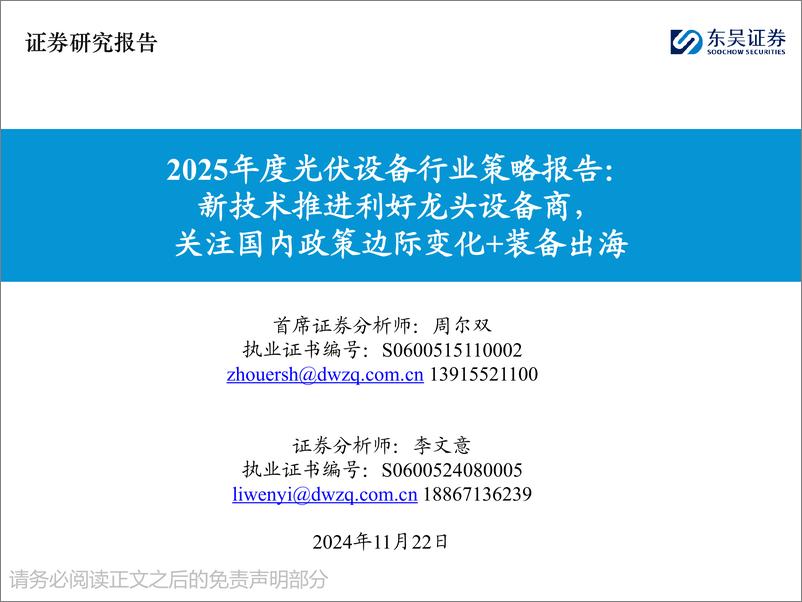 证券研究报告

东吴证券
SOOCHOW SECURITIES

2025年度光伏设备行业策略报告：
新技术推进利好龙头设备商，
关注国内政策边际变化+装备出海

首席证券分析师：周尔双
执业证书编号：S0600515110002
zhouersh@dwzq.com.cn 13915521100

证券分析师：李文意
执业证书编号：S0600524080005
liwenyi@dwzq.com.cn 18867136239

2024年11月22日

请务必阅读正文之后的免责声明部分